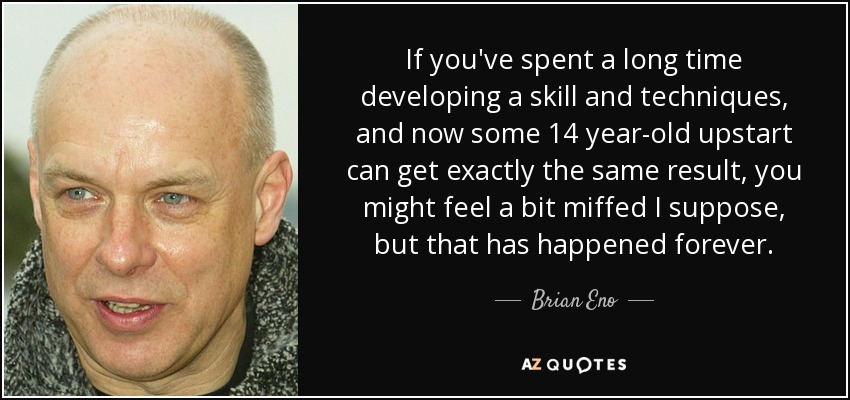 If you've spent a long time developing a skill and techniques, and now some 14 year-old upstart can get exactly the same result, you might feel a bit miffed I suppose, but that has happened forever.

— Brian Eno —

AZ QUOTES